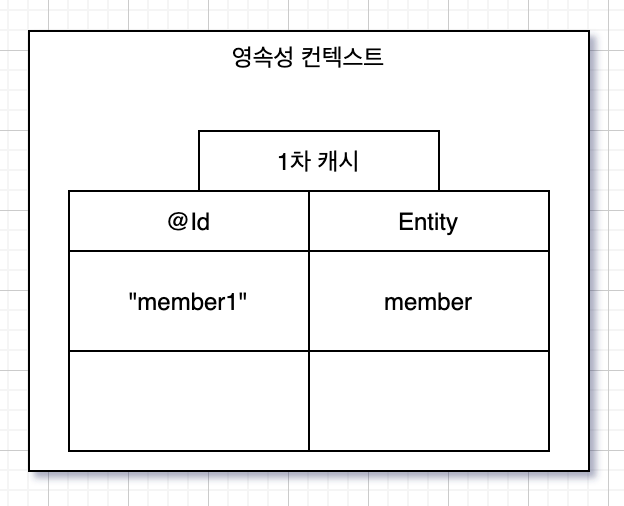 영속성 컨텍스트

1차 캐시

| @Id | Entity |
|---|---|
| "member1" | member |
| | |